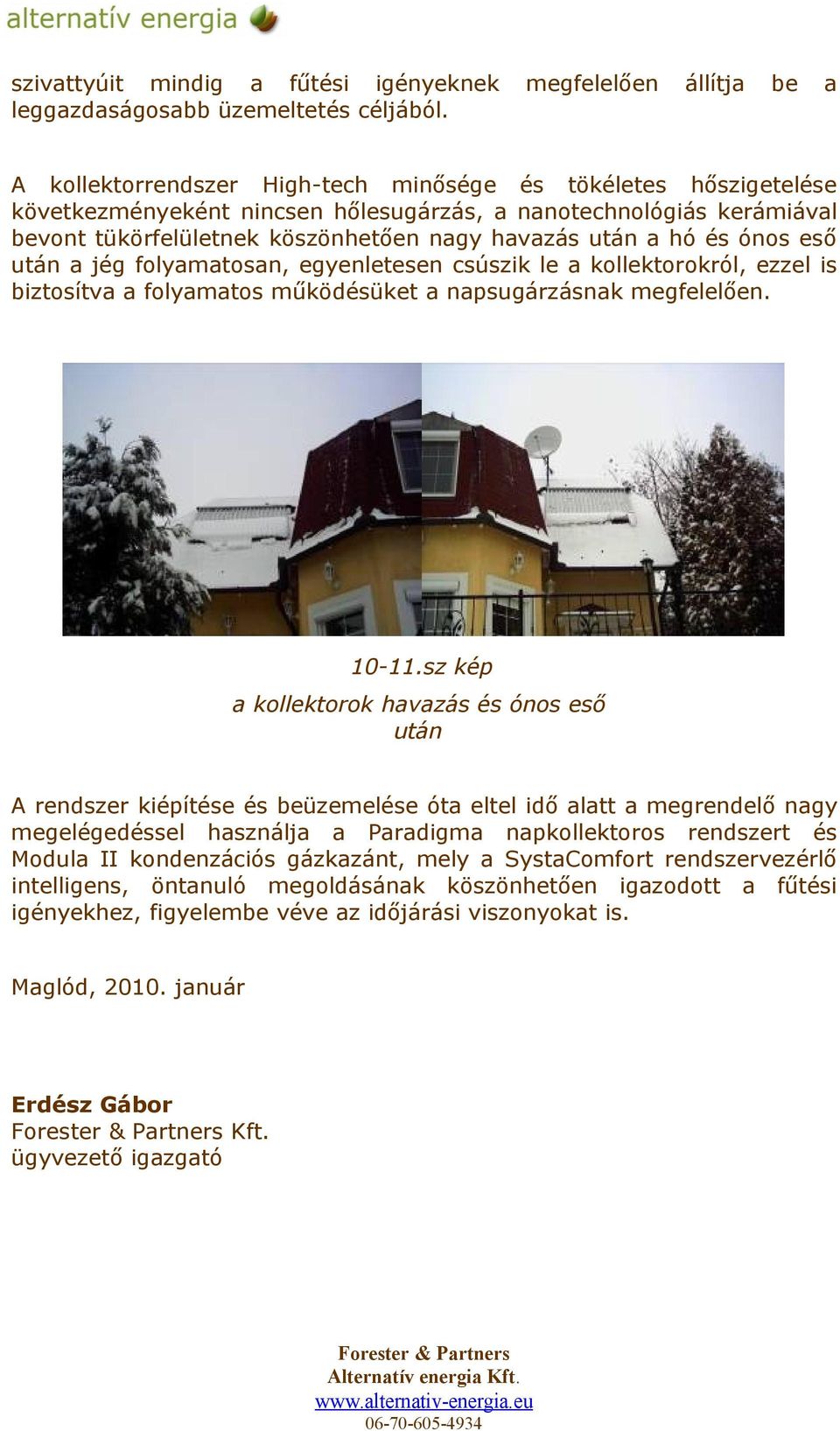 alternatív energia

szivattyúit mindig a fűtési igényeknek megfelelően állítja be a leggazdaságosabb üzemeltetés céljából.

A kollektorrendszer High-tech minősége és tökéletes hőszigetelése következményeként nincsen hőlesugárzás, a nanotechnológiás kerámiával bevont tükörfelületnek köszönhetően nagy havazás után a hó és ónos eső után a jég folyamatosan, egyenletesen csúszik le a kollektorokról, ezzel is biztosítva a folyamatos működésüket a napsugárzásnak megfelelően.

10-11.sz kép
a kollektorok havazás és ónos eső után

A rendszer kiépítése és beüzemelése óta eltel idő alatt a megrendelő nagy megelégedéssel használja a Paradigma napkollektoros rendszert és Modula II kondenzációs gázkazánt, mely a SystaComfort rendszervezérlő intelligens, öntanuló megoldásának köszönhetően igazodott a fűtési igényekhez, figyelembe véve az időjárási viszonyokat is.

Maglód, 2010. január

Erdész Gábor
Forester & Partners Kft.
ügyvezető igazgató

Forester & Partners
Alternatív energia Kft.
www.alternativ-energia.eu
06-70-605-4934